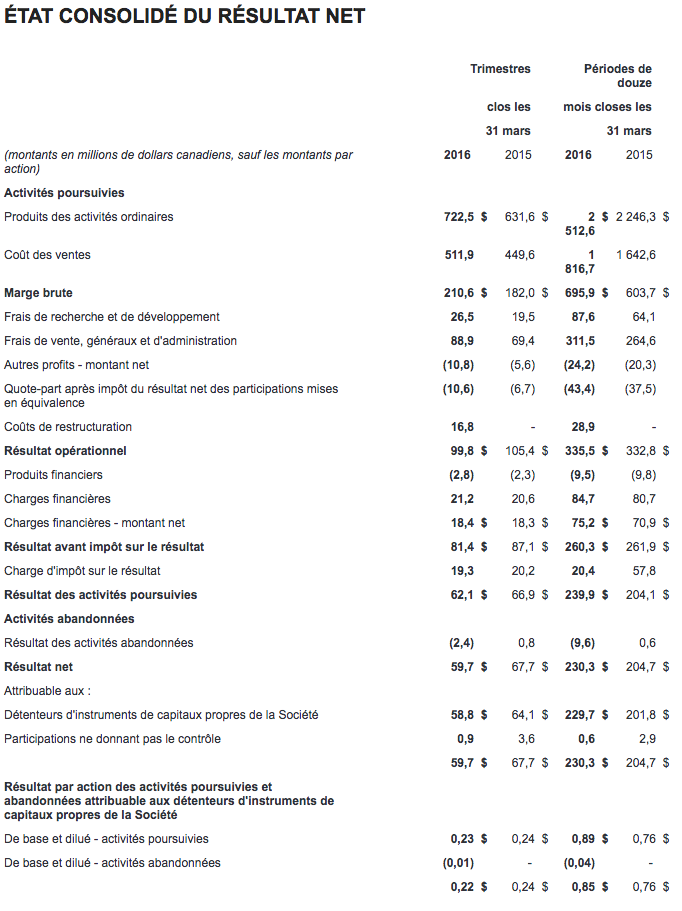 ÉTAT CONSOLIDÉ DU RÉSULTAT NET

| | Trimestres clos les 31 mars | | Périodes de douze mois closes les 31 mars | |
|---|---|---|---|---|
| (montants en millions de dollars canadiens, sauf les montants par action) | 2016 | 2015 | 2016 | 2015 |
| Activités poursuivies | | | | |
| Produits des activités ordinaires | 722,5 $ | 631,6 $ | 2 512,6 $ | 2 246,3 $ |
| Coût des ventes | 511,9 | 449,6 | 1 816,7 | 1 642,6 |
| Marge brute | 210,6 $ | 182,0 $ | 695,9 $ | 603,7 $ |
| Frais de recherche et de développement | 26,5 | 19,5 | 87,6 | 64,1 |
| Frais de vente, généraux et d'administration | 88,9 | 69,4 | 311,5 | 264,6 |
| Autres profits - montant net | (10,8) | (5,6) | (24,2) | (20,3) |
| Quote-part après impôt du résultat net des participations mises en équivalence | (10,6) | (6,7) | (43,4) | (37,5) |
| Coûts de restructuration | 16,8 | - | 28,9 | - |
| Résultat opérationnel | 99,8 $ | 105,4 $ | 335,5 $ | 332,8 $ |
| Produits financiers | (2,8) | (2,3) | (9,5) | (9,8) |
| Charges financières | 21,2 | 20,6 | 84,7 | 80,7 |
| Charges financières - montant net | 18,4 $ | 18,3 $ | 75,2 $ | 70,9 $ |
| Résultat avant impôt sur le résultat | 81,4 $ | 87,1 $ | 260,3 $ | 261,9 $ |
| Charge d'impôt sur le résultat | 19,3 | 20,2 | 20,4 | 57,8 |
| Résultat des activités poursuivies | 62,1 $ | 66,9 $ | 239,9 $ | 204,1 $ |
| Activités abandonnées | | | | |
| Résultat des activités abandonnées | (2,4) | 0,8 | (9,6) | 0,6 |
| Résultat net | 59,7 $ | 67,7 $ | 230,3 $ | 204,7 $ |
| Attribuable aux : | | | | |
| Détenteurs d'instruments de capitaux propres de la Société | 58,8 $ | 64,1 $ | 229,7 $ | 201,8 $ |
| Participations ne donnant pas le contrôle | 0,9 | 3,6 | 0,6 | 2,9 |
| | 59,7 $ | 67,7 $ | 230,3 $ | 204,7 $ |
| Résultat par action des activités poursuivies et abandonnées attribuable aux détenteurs d'instruments de capitaux propres de la Société | | | | |
| De base et dilué - activités poursuivies | 0,23 $ | 0,24 $ | 0,89 $ | 0,76 $ |
| De base et dilué - activités abandonnées | (0,01) | - | (0,04) | - |
| | 0,22 $ | 0,24 $ | 0,85 $ | 0,76 $ |